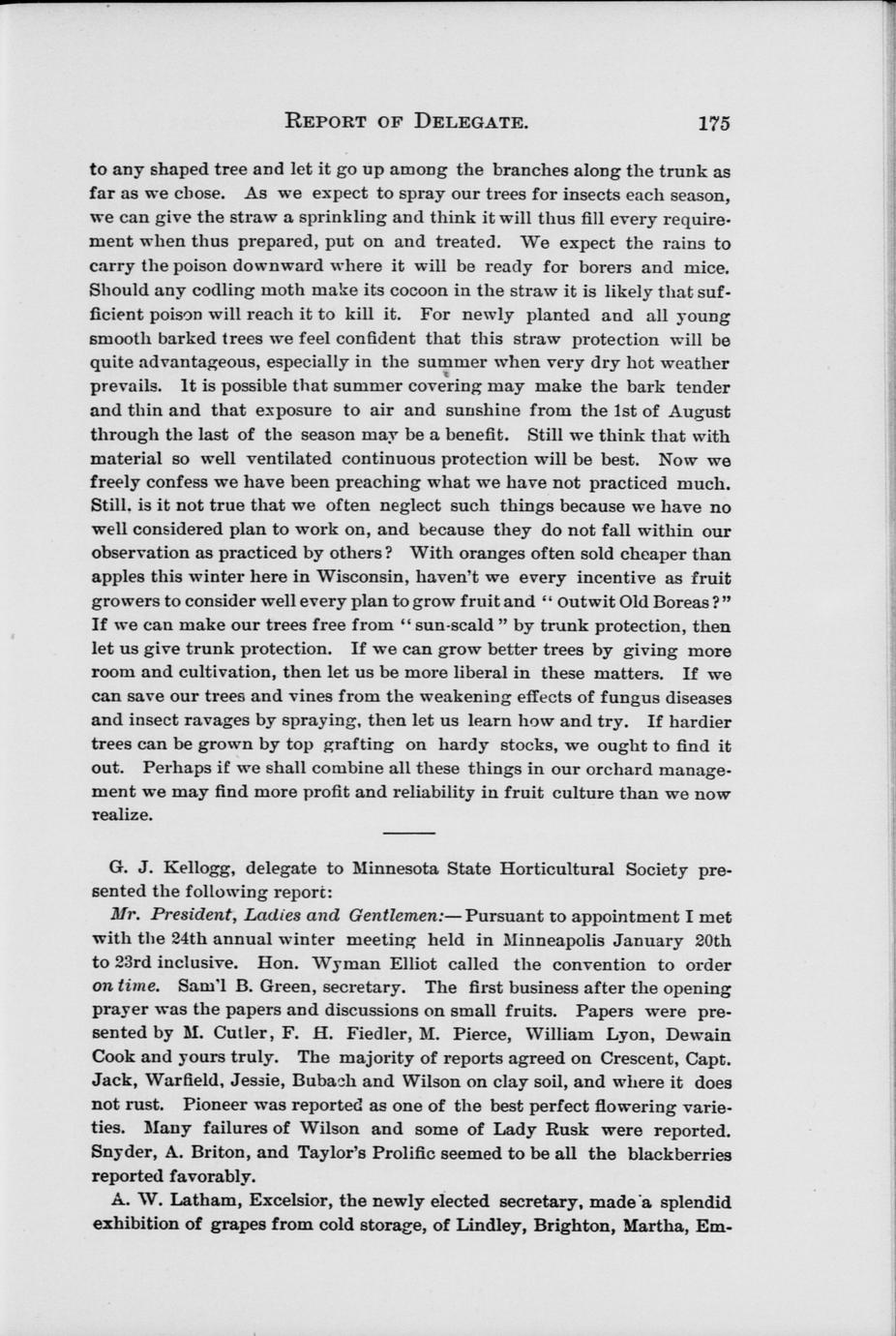 REPORT OF DELEGATE. 175

to any shaped tree and let it go up among the branches along the trunk as far as we chose. As we expect to spray our trees for insects each season, we can give the straw a sprinkling and think it will thus fill every requirement when thus prepared, put on and treated. We expect the rains to carry the poison downward where it will be ready for borers and mice. Should any codling moth make its cocoon in the straw it is likely that sufficient poison will reach it to kill it. For newly planted and all young smooth barked trees we feel confident that this straw protection will be quite advantageous, especially in the summer when very dry hot weather prevails. It is possible that summer covering may make the bark tender and thin and that exposure to air and sunshine from the 1st of August through the last of the season may be a benefit. Still we think that with material so well ventilated continuous protection will be best. Now we freely confess we have been preaching what we have not practiced much. Still, is it not true that we often neglect such things because we have no well considered plan to work on, and because they do not fall within our observation as practiced by others? With oranges often sold cheaper than apples this winter here in Wisconsin, haven't we every incentive as fruit growers to consider well every plan to grow fruit and "outwit Old Boreas?" If we can make our trees free from "sun-scald" by trunk protection, then let us give trunk protection. If we can grow better trees by giving more room and cultivation, then let us be more liberal in these matters. If we can save our trees and vines from the weakening effects of fungus diseases and insect ravages by spraying, then let us learn how and try. If hardier trees can be grown by top grafting on hardy stocks, we ought to find it out. Perhaps if we shall combine all these things in our orchard management we may find more profit and reliability in fruit culture than we now realize.

G. J. Kellogg, delegate to Minnesota State Horticultural Society presented the following report:

Mr. President, Ladies and Gentlemen:—Pursuant to appointment I met with the 24th annual winter meeting held in Minneapolis January 20th to 23rd inclusive. Hon. Wyman Elliot called the convention to order on time. Sam'l B. Green, secretary. The first business after the opening prayer was the papers and discussions on small fruits. Papers were presented by M. Cutler, F. H. Fiedler, M. Pierce, William Lyon, Dewain Cook and yours truly. The majority of reports agreed on Crescent, Capt. Jack, Warfield, Jessie, Bubach and Wilson on clay soil, and where it does not rust. Pioneer was reported as one of the best perfect flowering varieties. Many failures of Wilson and some of Lady Rusk were reported. Snyder, A. Briton, and Taylor's Prolific seemed to be all the blackberries reported favorably.

A. W. Latham, Excelsior, the newly elected secretary, made a splendid exhibition of grapes from cold storage, of Lindley, Brighton, Martha, Em-